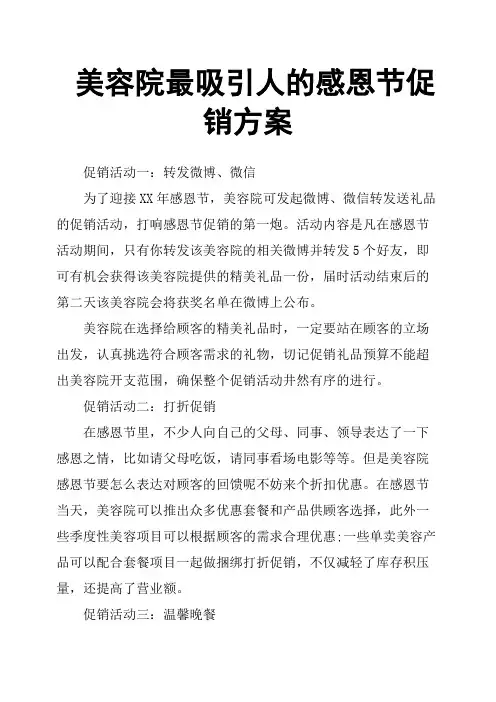 美容院最吸引人的感恩节促销方案

促销活动一：转发微博、微信

为了迎接XX年感恩节，美容院可发起微博、微信转发送礼品的促销活动，打响感恩节促销的第一炮。活动内容是凡在感恩节活动期间，只有你转发该美容院的相关微博并转发5个好友，即可有机会获得该美容院提供的精美礼品一份，届时活动结束后的第二天该美容院会将获奖名单在微博上公布。

美容院在选择给顾客的精美礼品时，一定要站在顾客的立场出发，认真挑选符合顾客需求的礼物，切记促销礼品预算不能超出美容院开支范围，确保整个促销活动井然有序的进行。

促销活动二：打折促销

在感恩节里，不少人向自己的父母、同事、领导表达了一下感恩之情，比如请父母吃饭，请同事看场电影等等。但是美容院感恩节要怎么表达对顾客的回馈呢不妨来个折扣优惠。在感恩节当天，美容院可以推出众多优惠套餐和产品供顾客选择，此外一些季度性美容项目可以根据顾客的需求合理优惠;一些单卖美容产品可以配合套餐项目一起做捆绑打折促销，不仅减轻了库存积压量，还提高了营业额。

促销活动三：温馨晚餐